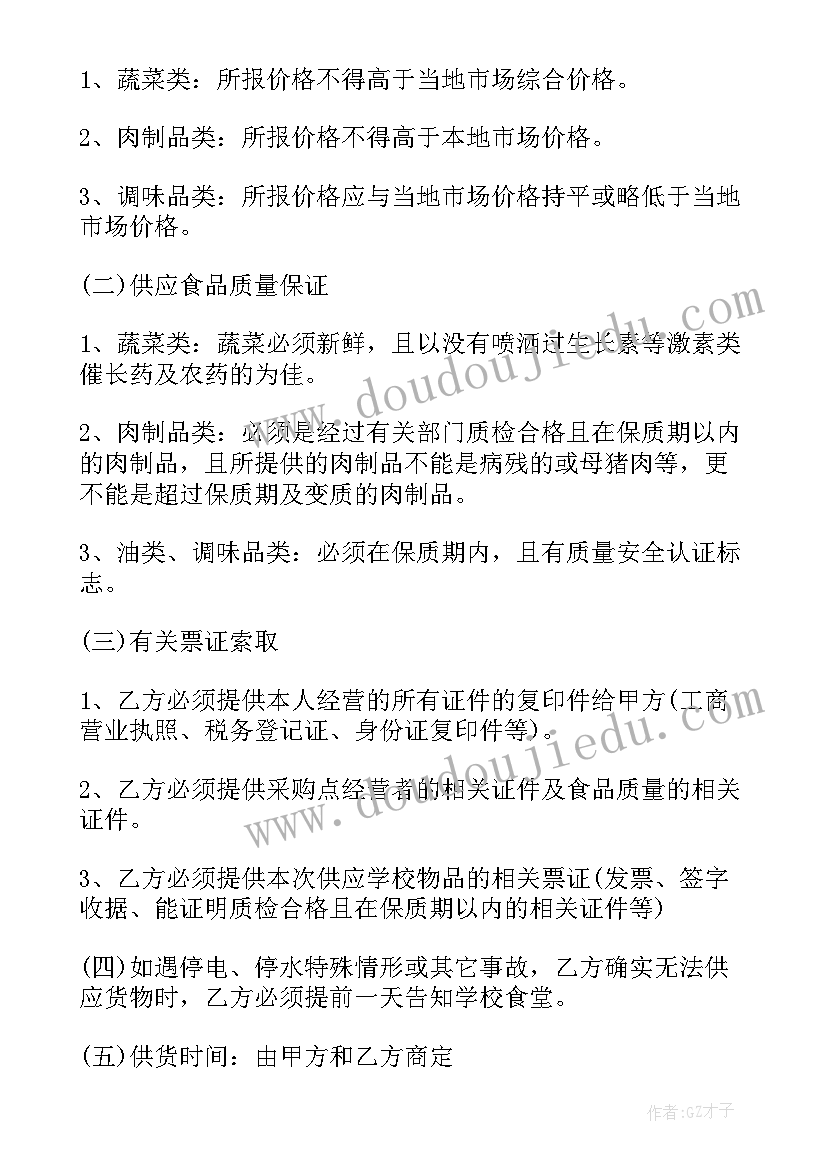 1、蔬菜类：所报价格不得高于当地市场综合价格。

2、肉制品类：所报价格不得高于本地市场价格。

3、调味品类：所报价格应与当地市场价格持平或略低于当地市场价格。

(二)供应食品质量保证

1、蔬菜类：蔬菜必须新鲜，且以没有喷洒过生长素等激素类催长药及农药的为佳。

2、肉制品类：必须是经过有关部门质检合格且在保质期以内的肉制品，且所提供的肉制品不能是病残的或母猪肉等，更不能是超过保质期及变质的肉制品。

3、油类、调味品类：必须在保质期内，且有质量安全认证标志。

(三)有关票证索取

1、乙方必须提供本人经营的所有证件的复印件给甲方(工商营业执照、税务登记证、身份证复印件等)。

2、乙方必须提供采购点经营者的相关证件及食品质量的相关证件。

3、乙方必须提供本次供应学校物品的相关票证(发票、签字收据、能证明质检合格且在保质期以内的相关证件等)

(四)如遇停电、停水特殊情形或其它事故，乙方确实无法供应货物时，乙方必须提前一天告知学校食堂。

(五)供货时间：由甲方和乙方商定

www.doudoujiedu.com

www.doudoujiedu.com

作者:GZ才子